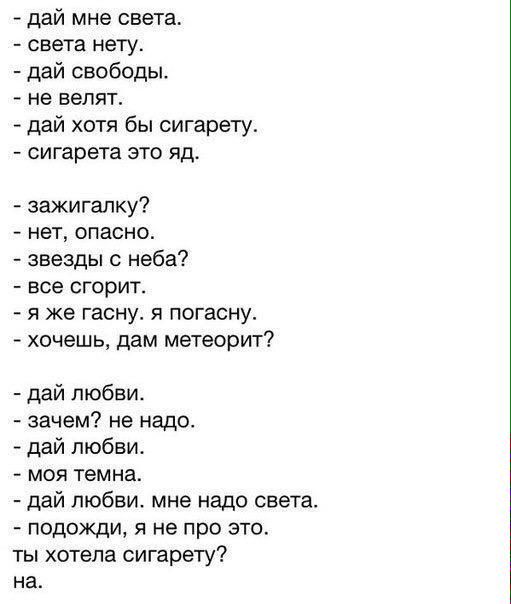 - дай мне света.
- света нету.
- дай свободы.
- не велят.
- дай хотя бы сигарету.
- сигарета это яд.

- зажигалку?
- нет, опасно.
- звезды с неба?
- все сгорит.
- я же гасну. я погасну.
- хочешь, дам метеорит?

- дай любви.
- зачем? не надо.
- дай любви.
- моя темна.
- дай любви. мне надо света.
- подожди, я не про это.
ты хотела сигарету?
на.